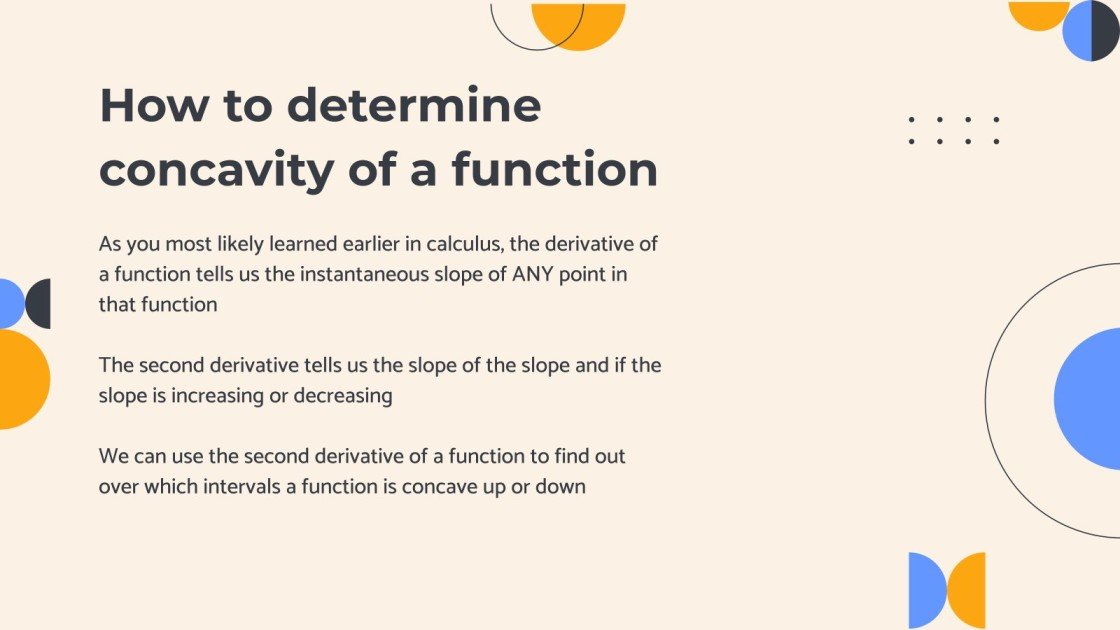 How to determine concavity of a function

As you most likely learned earlier in calculus, the derivative of a function tells us the instantaneous slope of ANY point in that function

The second derivative tells us the slope of the slope and if the slope is increasing or decreasing

We can use the second derivative of a function to find out over which intervals a function is concave up or down